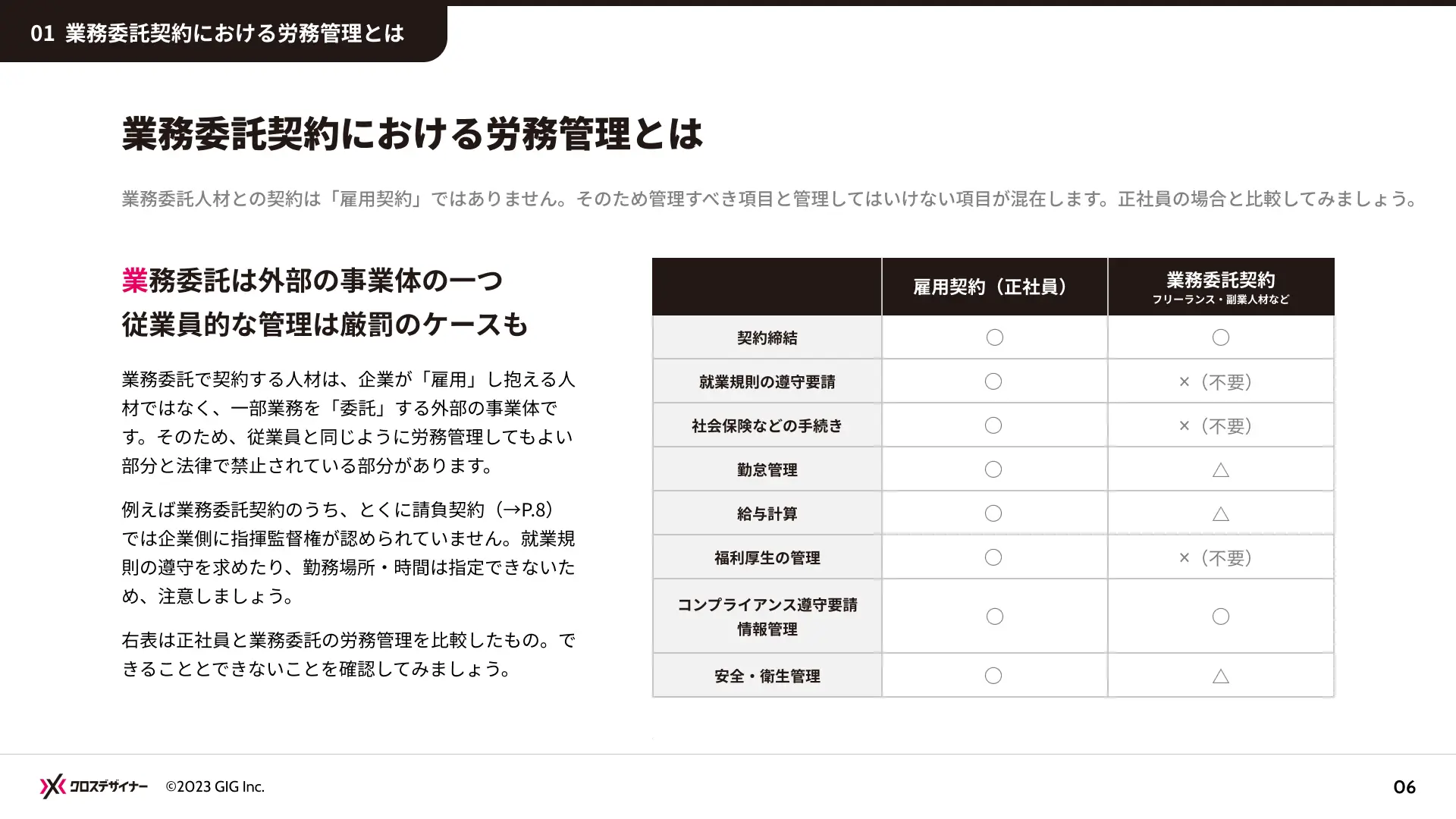 01 業務委託契約における労務管理とは

業務委託契約における労務管理とは

業務委託人材との契約は「雇用契約」ではありません。そのため管理すべき項目と管理してはいけない項目が混在します。正社員の場合と比較してみましょう。

業務委託は外部の事業体の一つ
従業員的な管理は厳罰のケースも

業務委託で契約する人材は、企業が「雇用」し抱える人材ではなく、一部業務を「委託」する外部の事業体です。そのため、従業員と同じように労務管理してもよい部分と法律で禁止されている部分があります。

例えば業務委託契約のうち、とくに請負契約（→P.8）では企業側に指揮監督権が認められていません。就業規則の遵守を求めたり、勤務場所・時間は指定できないため、注意しましょう。

右表は正社員と業務委託の労務管理を比較したもの。できることとできないことを確認してみましょう。

| | 雇用契約（正社員） | 業務委託契約 フリーランス・副業人材など |
|---|---|---|
| 契約締結 | ○ | ○ |
| 就業規則の遵守要請 | ○ | ×（不要） |
| 社会保険などの手続き | ○ | ×（不要） |
| 勤怠管理 | ○ | △ |
| 給与計算 | ○ | △ |
| 福利厚生の管理 | ○ | ×（不要） |
| コンプライアンス遵守要請 情報管理 | ○ | ○ |
| 安全・衛生管理 | ○ | △ |

クロスデザイナー ©2023 GIG Inc.
06